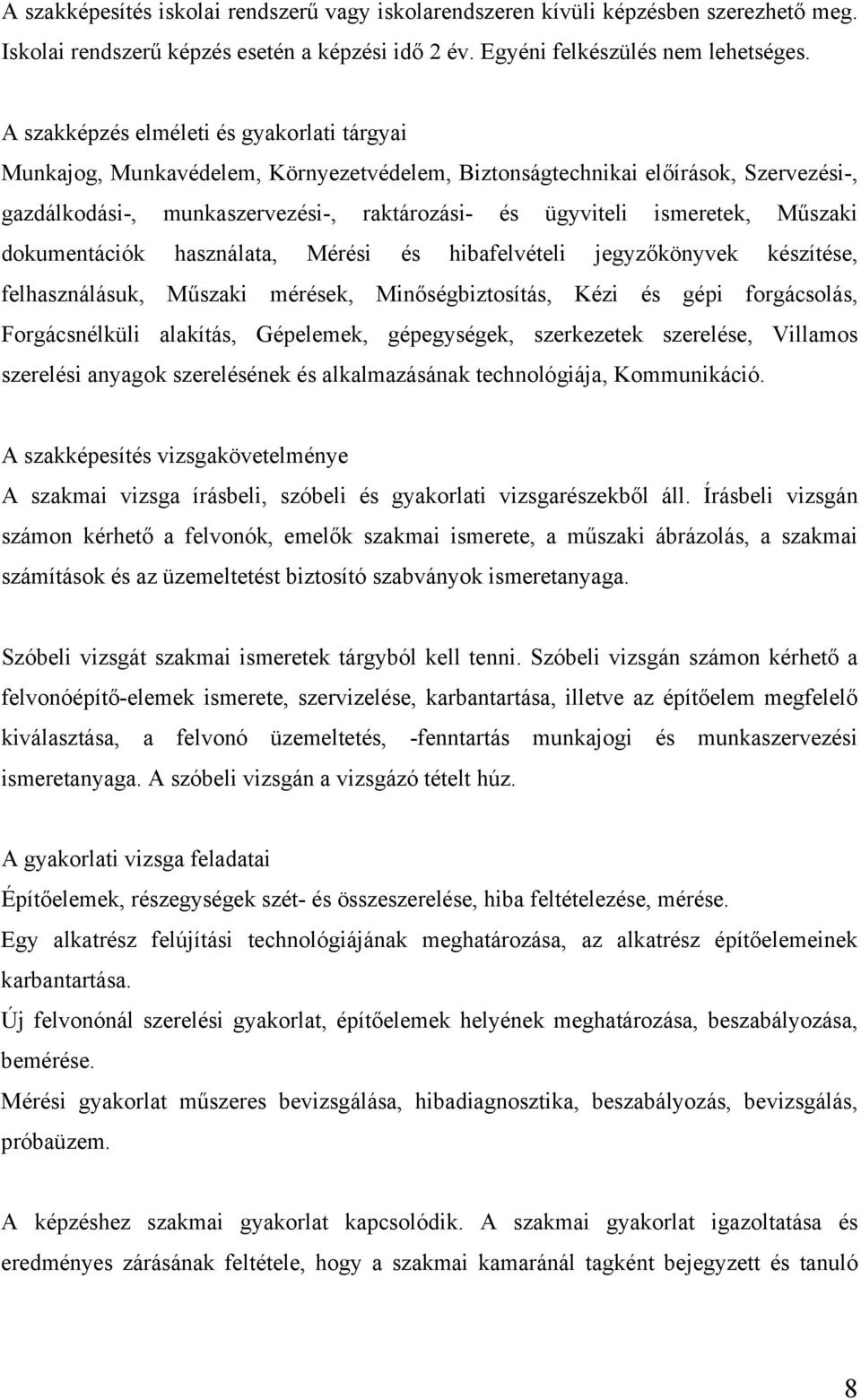 A szakképesítés iskolai rendszerű vagy iskolarendszeren kívüli képzésben szerezhető meg. Iskolai rendszerű képzés esetén a képzési idő 2 év. Egyéni felkészülés nem lehetséges.

A szakképzés elméleti és gyakorlati tárgyai
Munkajog, Munkavédelem, Környezetvédelem, Biztonságtechnikai előírások, Szervezési-, gazdálkodási-, munkaszervezési-, raktározási- és ügyviteli ismeretek, Műszaki dokumentációk használata, Mérési és hibafelvételi jegyzőkönyvek készítése, felhasználásuk, Műszaki mérések, Minőségbiztosítás, Kézi és gépi forgácsolás, Forgácsnélküli alakítás, Gépelemek, gépegységek, szerkezetek szerelése, Villamos szerelési anyagok szerelésének és alkalmazásának technológiája, Kommunikáció.

A szakképesítés vizsgakövetelménye
A szakmai vizsga írásbeli, szóbeli és gyakorlati vizsgarészekből áll. Írásbeli vizsgán számon kérhető a felvonók, emelők szakmai ismerete, a műszaki ábrázolás, a szakmai számítások és az üzemeltetést biztosító szabványok ismeretanyaga.

Szóbeli vizsgát szakmai ismeretek tárgyból kell tenni. Szóbeli vizsgán számon kérhető a felvonóépítő-elemek ismerete, szervizelése, karbantartása, illetve az építőelem megfelelő kiválasztása, a felvonó üzemeltetés, -fenntartás munkajogi és munkaszervezési ismeretanyaga. A szóbeli vizsgán a vizsgázó tételt húz.

A gyakorlati vizsga feladatai
Építőelemek, részegységek szét- és összeszerelése, hiba feltételezése, mérése.
Egy alkatrész felújítási technológiájának meghatározása, az alkatrész építőelemeinek karbantartása.
Új felvonónál szerelési gyakorlat, építőelemek helyének meghatározása, beszabályozása, bemérése.
Mérési gyakorlat műszeres bevizsgálása, hibadiagnosztika, beszabályozás, bevizsgálás, próbaüzem.

A képzéshez szakmai gyakorlat kapcsolódik. A szakmai gyakorlat igazoltatása és eredményes zárásának feltétele, hogy a szakmai kamaránál tagként bejegyzett és tanuló

8